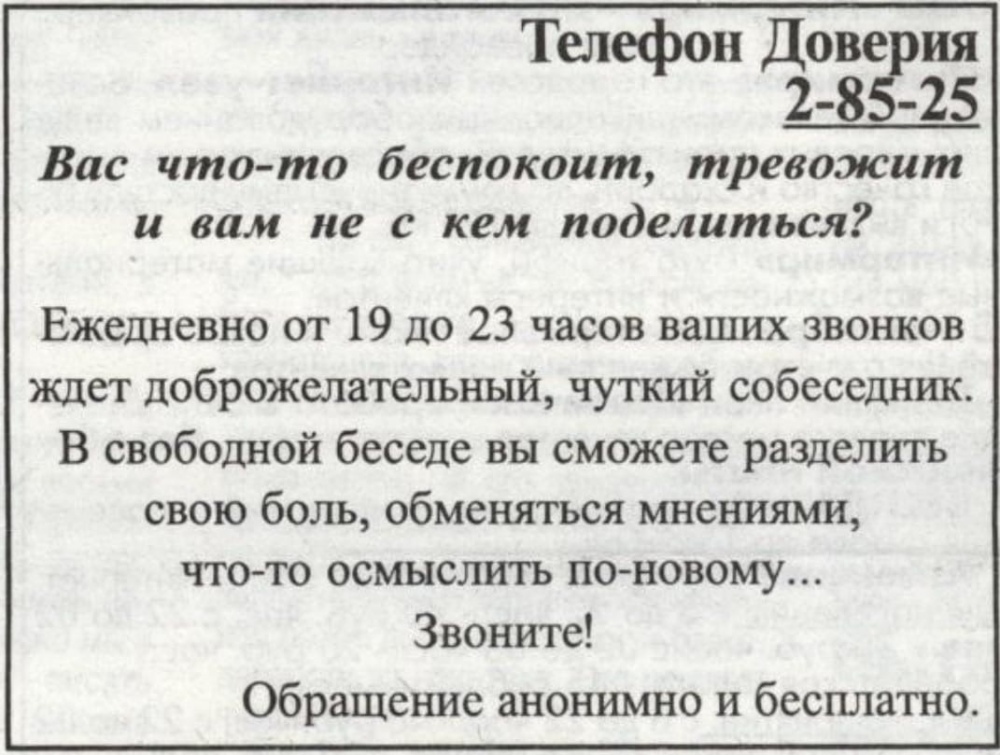 Телефон Доверия
2-85-25

Вас что-то беспокоит, тревожит и вам не с кем поделиться?

Ежедневно от 19 до 23 часов ваших звонков ждет доброжелательный, чуткий собеседник. В свободной беседе вы сможете разделить свою боль, обменяться мнениями, что-то осмыслить по-новому... Звоните!

Обращение анонимно и бесплатно.